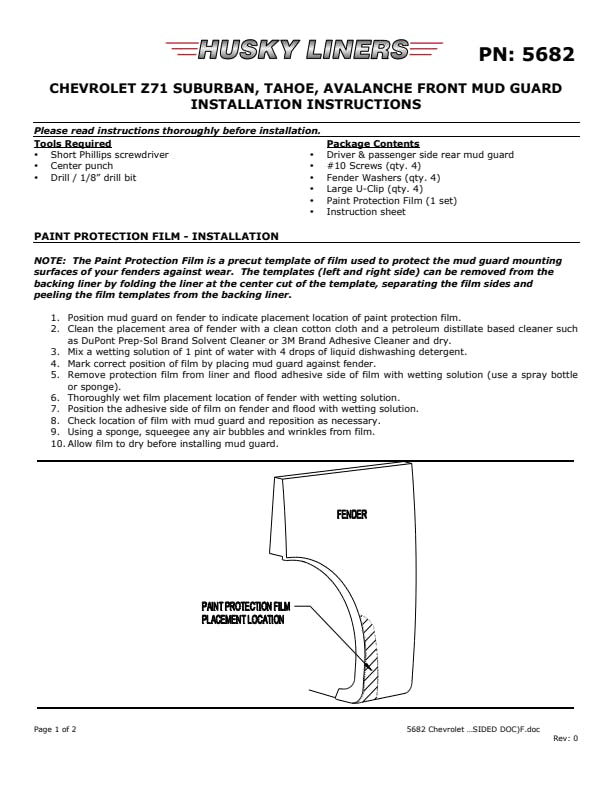 HUSKY LINERS

PN: 5682

CHEVROLET Z71 SUBURBAN, TAHOE, AVALANCHE FRONT MUD GUARD INSTALLATION INSTRUCTIONS

Please read instructions thoroughly before installation.

Tools Required
• Short Phillips screwdriver
• Center punch
• Drill / 1/8" drill bit

Package Contents
• Driver & passenger side rear mud guard
• #10 Screws (qty. 4)
• Fender Washers (qty. 4)
• Large U-Clip (qty. 4)
• Paint Protection Film (1 set)
• Instruction sheet

PAINT PROTECTION FILM - INSTALLATION

NOTE: The Paint Protection Film is a precut template of film used to protect the mud guard mounting surfaces of your fenders against wear. The templates (left and right side) can be removed from the backing liner by folding the liner at the center cut of the template, separating the film sides and peeling the film templates from the backing liner.

1. Position mud guard on fender to indicate placement location of paint protection film.
2. Clean the placement area of fender with a clean cotton cloth and a petroleum distillate based cleaner such as DuPont Prep-Sol Brand Solvent Cleaner or 3M Brand Adhesive Cleaner and dry.
3. Mix a wetting solution of 1 pint of water with 4 drops of liquid dishwashing detergent.
4. Mark correct position of film by placing mud guard against fender.
5. Remove protection film from liner and flood adhesive side of film with wetting solution (use a spray bottle or sponge).
6. Thoroughly wet film placement location of fender with wetting solution.
7. Position the adhesive side of film on fender and flood with wetting solution.
8. Check location of film with mud guard and reposition as necessary.
9. Using a sponge, squeegee any air bubbles and wrinkles from film.
10. Allow film to dry before installing mud guard.

FENDER

PAINT PROTECTION FILM PLACEMENT LOCATION

Page 1 of 2

5682 Chevrolet ...SIDED DOC)F.doc
Rev: 0